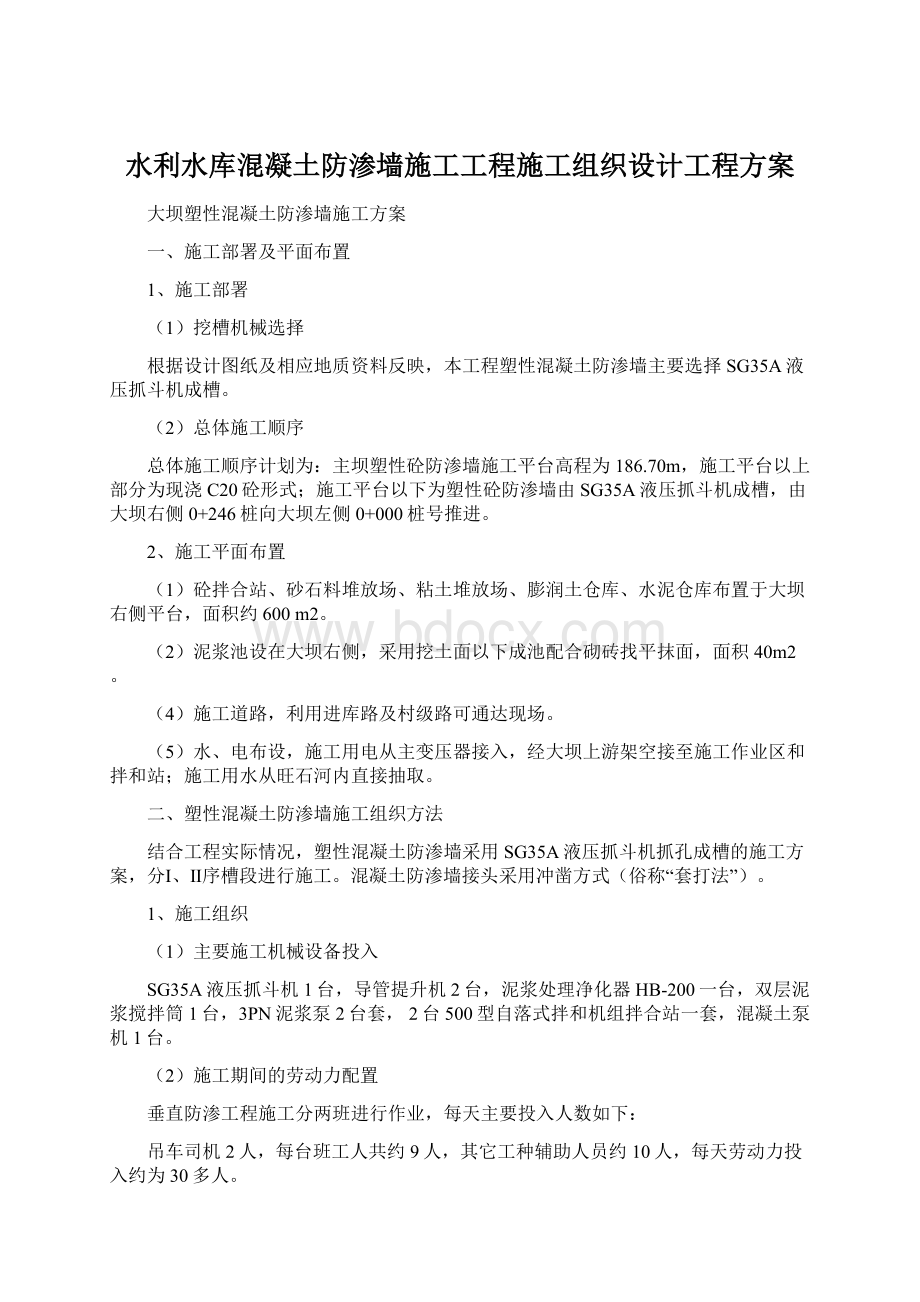 水利水库混凝土防渗墙施工工程施工组织设计工程方案

大坝塑性混凝土防渗墙施工方案

一、施工部署及平面布置

1、施工部署

（1）挖槽机械选择

根据设计图纸及相应地质资料反映，本工程塑性混凝土防渗墙主要选择SG35A液压抓斗机成槽。

（2）总体施工顺序

总体施工顺序计划为：主坝塑性砼防渗墙施工平台高程为186.70m，施工平台以上部分为现浇C20砼形式；施工平台以下为塑性砼防渗墙由SG35A液压抓斗机成槽，由大坝右侧0+246桩向大坝左侧0+000桩号推进。

2、施工平面布置

（1）砼拌合站、砂石料堆放场、粘土堆放场、膨润土仓库、水泥仓库布置于大坝右侧平台，面积约600 m2。

（2）泥浆池设在大坝右侧，采用挖土面以下成池配合砌砖找平抹面，面积40m2。

（4）施工道路，利用进库路及村级路可通达现场。

（5）水、电布设，施工用电从主变压器接入，经大坝上游架空接至施工作业区和拌和站；施工用水从旺石河内直接抽取。

二、塑性混凝土防渗墙施工组织方法

结合工程实际情况，塑性混凝土防渗墙采用SG35A液压抓斗机抓孔成槽的施工方案，分I、II序槽段进行施工。混凝土防渗墙接头采用冲凿方式（俗称“套打法”）。

1、施工组织

（1）主要施工机械设备投入

SG35A液压抓斗机1台，导管提升机2台，泥浆处理净化器HB-200一台，双层泥浆搅拌筒1台，3PN泥浆泵2台套，2台500型自落式拌和机组拌合站一套，混凝土泵机1台。

（2）施工期间的劳动力配置

垂直防渗工程施工分两班进行作业，每天主要投入人数如下：

吊车司机2人，每台班工人共约9人，其它工种辅助人员约10人，每天劳动力投入约为30多人。

www.bdocx.com